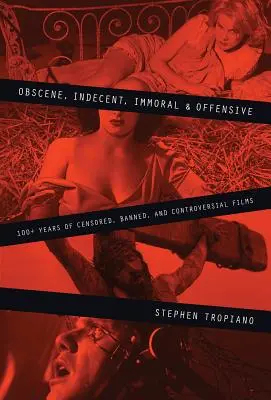 OBSCENE, INDECENT, IMMORAL & OFFENSIVE

100+ YEARS OF CENSORED, BANNED, AND CONTROVERSIAL FILMS

STEPHEN TROPIANO